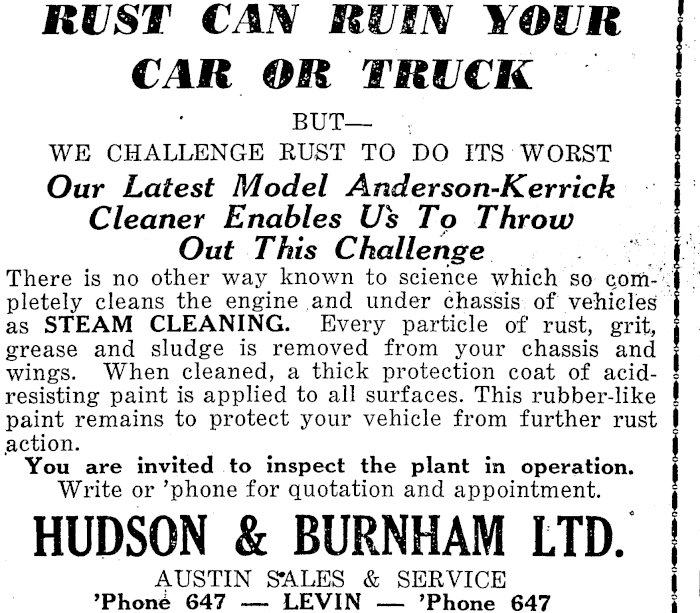 RUST CAN RUIN YOUR CAR OR TRUCK

BUT—

WE CHALLENGE RUST TO DO ITS WORST

Our Latest Model Anderson-Kerrick Cleaner Enables Us To Throw Out This Challenge

There is no other way known to science which so completely cleans the engine and under chassis of vehicles as STEAM CLEANING. Every particle of rust, grit, grease and sludge is removed from your chassis and wings. When cleaned, a thick protection coat of acid-resisting paint is applied to all surfaces. This rubber-like paint remains to protect your vehicle from further rust action.

You are invited to inspect the plant in operation.

Write or 'phone for quotation and appointment.

HUDSON & BURNHAM LTD.

AUSTIN SALES & SERVICE

'Phone 647 — LEVIN — 'Phone 647